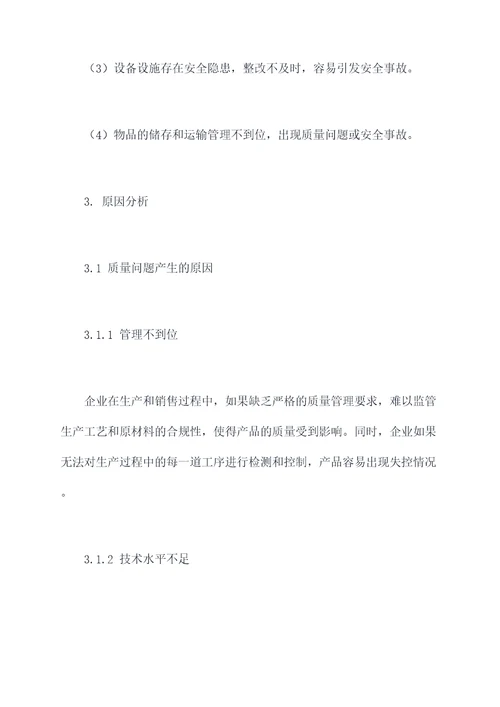 （3）设备设施存在安全隐患，整改不及时，容易引发安全事故。

（4）物品的储存和运输管理不到位，出现质量问题或安全事故。

3. 原因分析

3.1 质量问题产生的原因

3.1.1 管理不到位

企业在生产和销售过程中，如果缺乏严格的质量管理要求，难以监管生产工艺和原材料的合规性，使得产品的质量受到影响。同时，企业如果无法对生产过程中的每一道工序进行检测和控制，产品容易出现失控情况。

3.1.2 技术水平不足